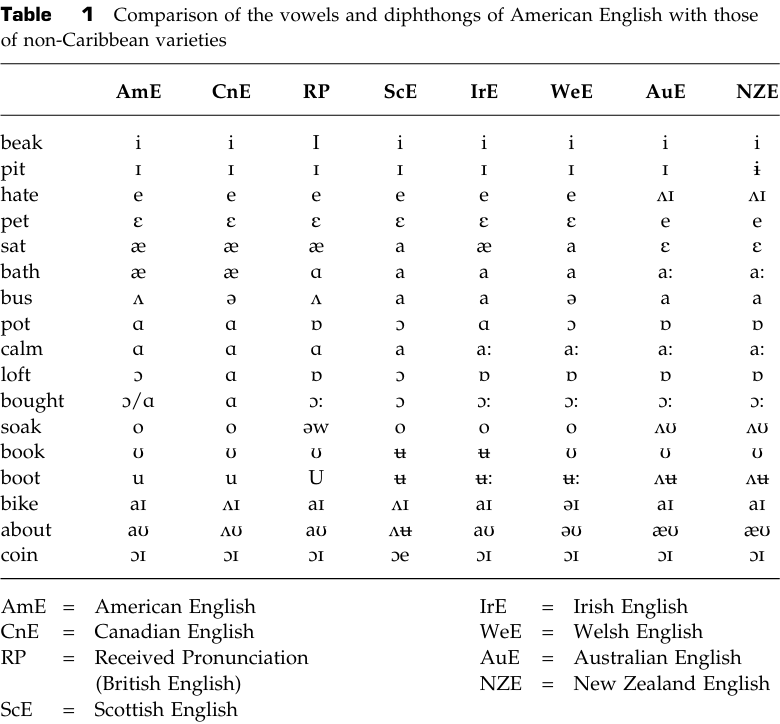 **Table 1** Comparison of the vowels and diphthongs of American English with those of non-Caribbean varieties

| | AmE | CnE | RP | ScE | IrE | WeE | AuE | NZE |
|---|---|---|---|---|---|---|---|---|
| beak | i | i | I | i | i | i | i | i |
| pit | ɪ | ɪ | ɪ | ɪ | ɪ | ɪ | ɪ | ɨ |
| hate | e | e | e | e | e | e | ʌɪ | ʌɪ |
| pet | ɛ | ɛ | ɛ | ɛ | ɛ | ɛ | e | e |
| sat | æ | æ | æ | a | æ | a | ɛ | ɛ |
| bath | æ | æ | ɑ | a | a | a | a: | a: |
| bus | ʌ | ə | ʌ | a | a | ə | a | a |
| pot | ɑ | ɑ | ɒ | ɔ | ɑ | ɔ | ɒ | ɒ |
| calm | ɑ | ɑ | ɑ | a | a: | a: | a: | a: |
| loft | ɔ | ɑ | ɒ | ɔ | ɒ | ɒ | ɒ | ɒ |
| bought | ɔ/ɑ | ɑ | ɔ: | ɔ | ɔ: | ɔ: | ɔ: | ɔ: |
| soak | o | o | əw | o | o | o | ʌʊ | ʌʊ |
| book | ʊ | ʊ | ʊ | ʉ | ʉ | ʊ | ʊ | ʊ |
| boot | u | u | U | ʉ | ʉ: | ʉ: | ʌʉ | ʌʉ |
| bike | aɪ | ʌɪ | aɪ | ʌɪ | aɪ | əɪ | aɪ | aɪ |
| about | aʊ | ʌʊ | aʊ | ʌʉ | aʊ | əʊ | æʊ | æʊ |
| coin | ɔɪ | ɔɪ | ɔɪ | ɔe | ɔɪ | ɔɪ | ɔɪ | ɔɪ |

AmE = American English
CnE = Canadian English
RP = Received Pronunciation (British English)
ScE = Scottish English

IrE = Irish English
WeE = Welsh English
AuE = Australian English
NZE = New Zealand English